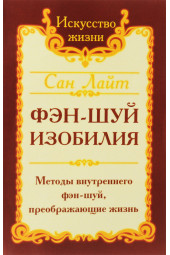 Искусство жизни

Сан Лайт

ФЭН-ШУЙ ИЗОБИЛИЯ

Методы внутреннего фэн-шуй, преображающие жизнь